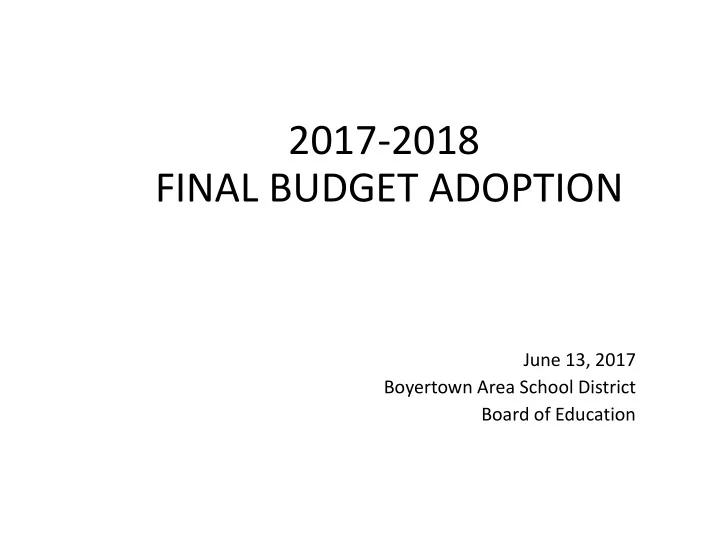 2017-2018
FINAL BUDGET ADOPTION

June 13, 2017
Boyertown Area School District
Board of Education